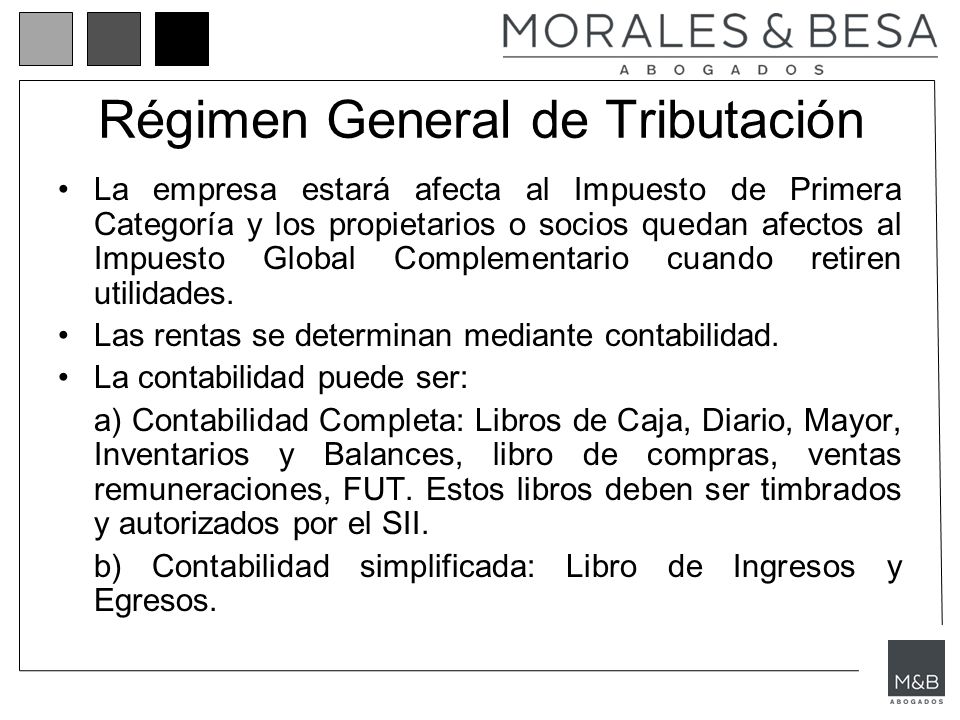 MORALES & BESA
ABOGADOS

Régimen General de Tributación

• La empresa estará afecta al Impuesto de Primera Categoría y los propietarios o socios quedan afectos al Impuesto Global Complementario cuando retiren utilidades.

• Las rentas se determinan mediante contabilidad.

• La contabilidad puede ser:

a) Contabilidad Completa: Libros de Caja, Diario, Mayor, Inventarios y Balances, libro de compras, ventas remuneraciones, FUT. Estos libros deben ser timbrados y autorizados por el SII.

b) Contabilidad simplificada: Libro de Ingresos y Egresos.

M&B
ABOGADOS